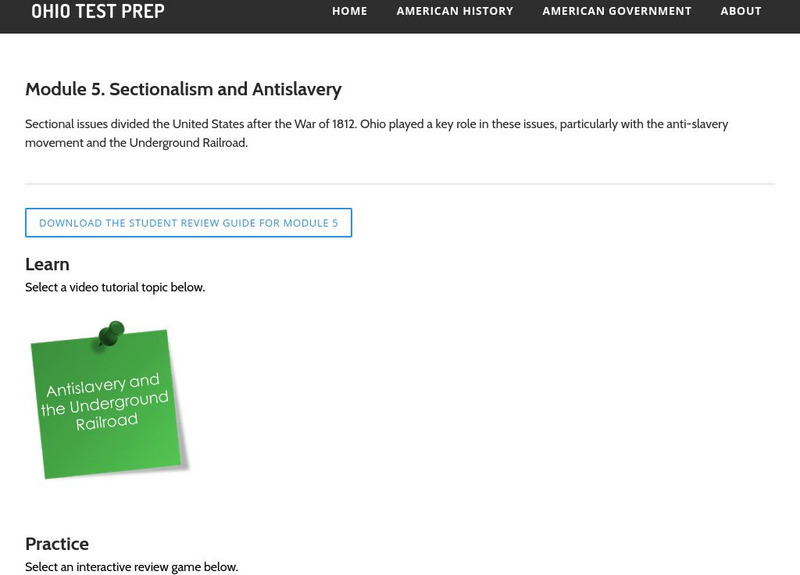 OHIO TEST PREP

HOME AMERICAN HISTORY AMERICAN GOVERNMENT ABOUT

Module 5. Sectionalism and Antislavery

Sectional issues divided the United States after the War of 1812. Ohio played a key role in these issues, particularly with the anti-slavery movement and the Underground Railroad.

DOWNLOAD THE STUDENT REVIEW GUIDE FOR MODULE 5

Learn

Select a video tutorial topic below.

Antislavery and the Underground Railroad

Practice

Select an interactive review game below.